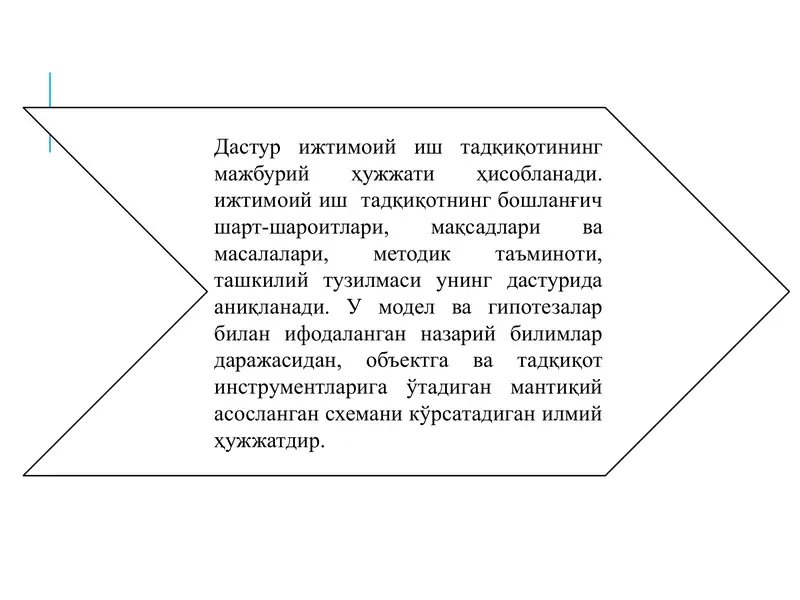 Дастур ижтимоий иш тадқиқотининг мажбурий ҳужжати ҳисобланади. ижтимоий иш тадқиқотнинг бошланғич шарт-шароитлари, мақсадлари ва масалалари, методик таъминоти, ташкилий тузилмаси унинг дастурида аниқланади. У модел ва гипотезалар билан ифодаланган назарий билимлар даражасидан, объектга ва тадқиқот инструментларига ўтадиган мантиқий асосланган схемани кўрсатадиган илмий ҳужжатдир.